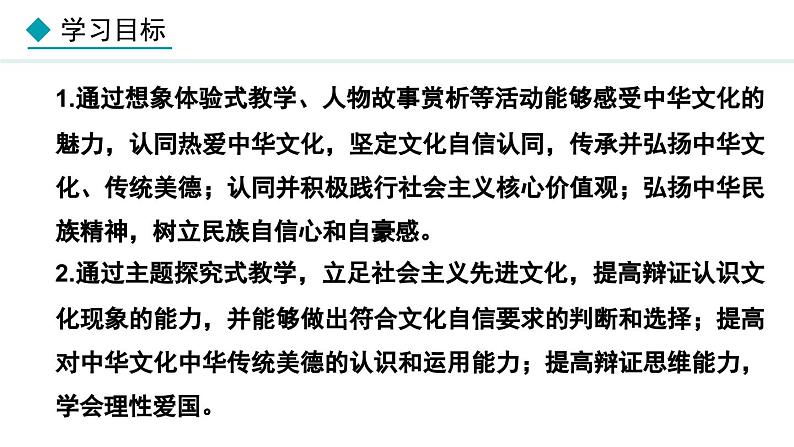 学习目标

1.通过想象体验式教学、人物故事赏析等活动能够感受中华文化的魅力，认同热爱中华文化，坚定文化自信认同，传承并弘扬中华文化、传统美德；认同并积极践行社会主义核心价值观；弘扬中华民族精神，树立民族自信心和自豪感。

2.通过主题探究式教学，立足社会主义先进文化，提高辩证认识文化现象的能力，并能够做出符合文化自信要求的判断和选择；提高对中华文化中华传统美德的认识和运用能力；提高辩证思维能力，学会理性爱国。